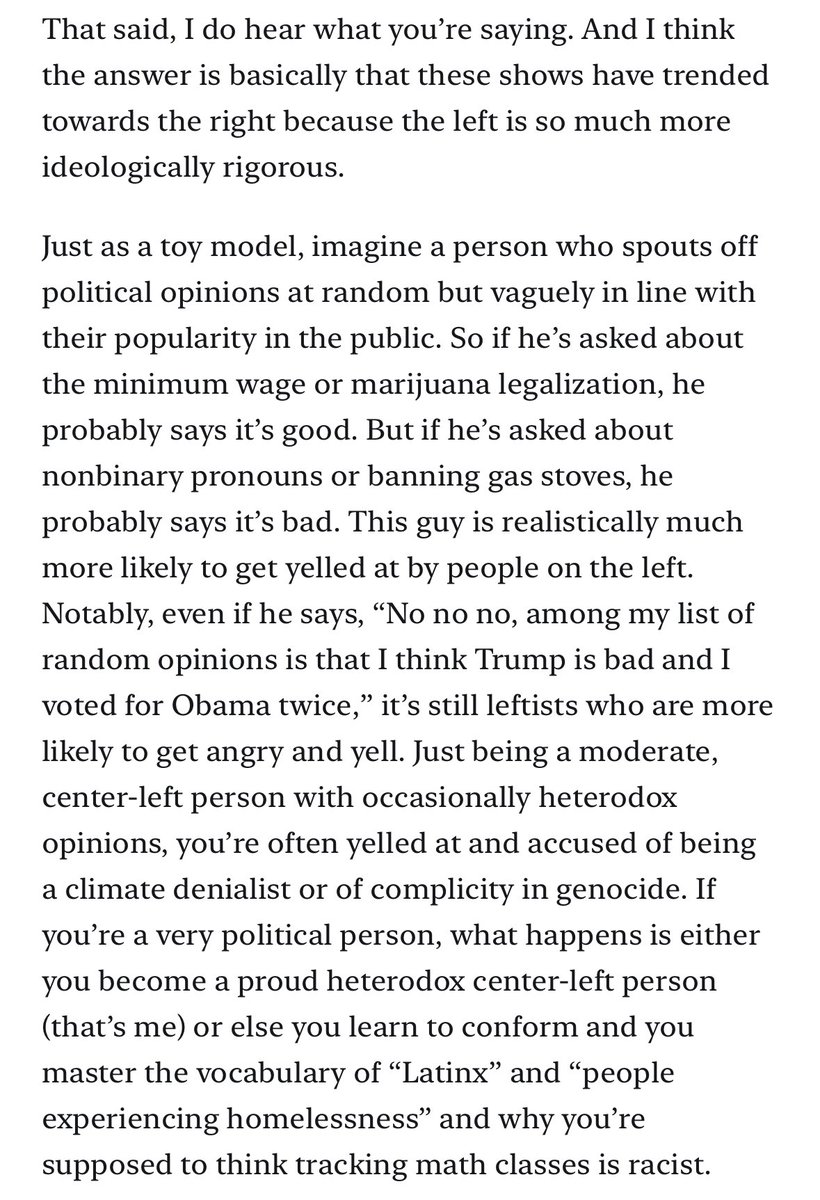 That said, I do hear what you're saying. And I think the answer is basically that these shows have trended towards the right because the left is so much more ideologically rigorous.

Just as a toy model, imagine a person who spouts off political opinions at random but vaguely in line with their popularity in the public. So if he's asked about the minimum wage or marijuana legalization, he probably says it's good. But if he's asked about nonbinary pronouns or banning gas stoves, he probably says it's bad. This guy is realistically much more likely to get yelled at by people on the left. Notably, even if he says, "No no no, among my list of random opinions is that I think Trump is bad and I voted for Obama twice," it's still leftists who are more likely to get angry and yell. Just being a moderate, center-left person with occasionally heterodox opinions, you're often yelled at and accused of being a climate denialist or of complicity in genocide. If you're a very political person, what happens is either you become a proud heterodox center-left person (that's me) or else you learn to conform and you master the vocabulary of "Latinx" and "people experiencing homelessness" and why you're supposed to think tracking math classes is racist.